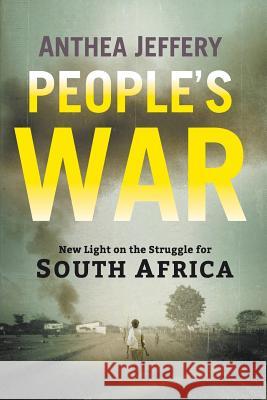 ANTHEA JEFFERY

PEOPLE'S WAR

New Light on the Struggle for
SOUTH AFRICA

Kraina Książek